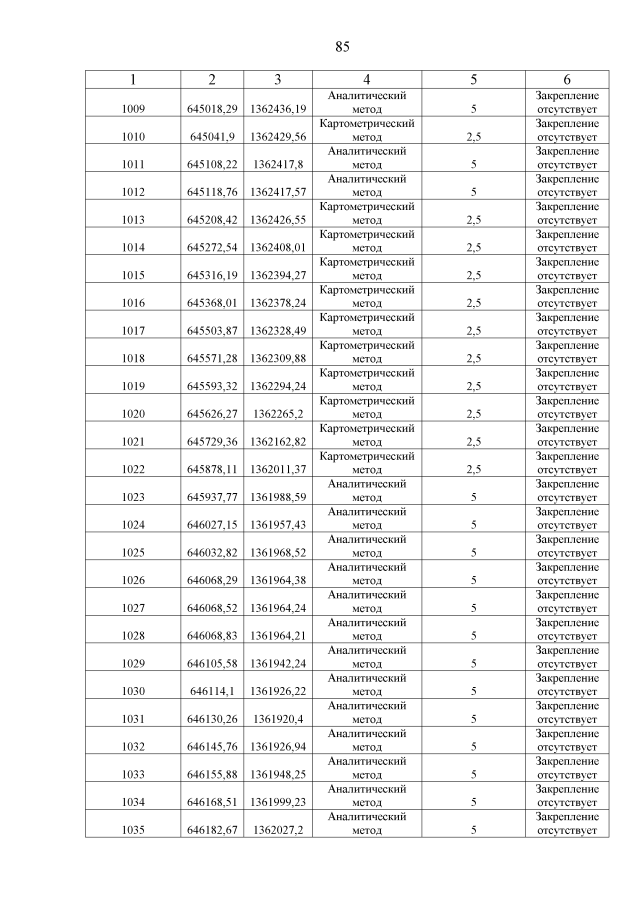 85

| 1 | 2 | 3 | 4 | 5 | 6 |
|---|---|---|---|---|---|
| 1009 | 645018,29 | 1362436,19 | Аналитический метод | 5 | Закрепление отсутствует |
| 1010 | 645041,9 | 1362429,56 | Картометрический метод | 2,5 | Закрепление отсутствует |
| 1011 | 645108,22 | 1362417,8 | Аналитический метод | 5 | Закрепление отсутствует |
| 1012 | 645118,76 | 1362417,57 | Аналитический метод | 5 | Закрепление отсутствует |
| 1013 | 645208,42 | 1362426,55 | Картометрический метод | 2,5 | Закрепление отсутствует |
| 1014 | 645272,54 | 1362408,01 | Картометрический метод | 2,5 | Закрепление отсутствует |
| 1015 | 645316,19 | 1362394,27 | Картометрический метод | 2,5 | Закрепление отсутствует |
| 1016 | 645368,01 | 1362378,24 | Картометрический метод | 2,5 | Закрепление отсутствует |
| 1017 | 645503,87 | 1362328,49 | Картометрический метод | 2,5 | Закрепление отсутствует |
| 1018 | 645571,28 | 1362309,88 | Картометрический метод | 2,5 | Закрепление отсутствует |
| 1019 | 645593,32 | 1362294,24 | Картометрический метод | 2,5 | Закрепление отсутствует |
| 1020 | 645626,27 | 1362265,2 | Картометрический метод | 2,5 | Закрепление отсутствует |
| 1021 | 645729,36 | 1362162,82 | Картометрический метод | 2,5 | Закрепление отсутствует |
| 1022 | 645878,11 | 1362011,37 | Картометрический метод | 2,5 | Закрепление отсутствует |
| 1023 | 645937,77 | 1361988,59 | Аналитический метод | 5 | Закрепление отсутствует |
| 1024 | 646027,15 | 1361957,43 | Аналитический метод | 5 | Закрепление отсутствует |
| 1025 | 646032,82 | 1361968,52 | Аналитический метод | 5 | Закрепление отсутствует |
| 1026 | 646068,29 | 1361964,38 | Аналитический метод | 5 | Закрепление отсутствует |
| 1027 | 646068,52 | 1361964,24 | Аналитический метод | 5 | Закрепление отсутствует |
| 1028 | 646068,83 | 1361964,21 | Аналитический метод | 5 | Закрепление отсутствует |
| 1029 | 646105,58 | 1361942,24 | Аналитический метод | 5 | Закрепление отсутствует |
| 1030 | 646114,1 | 1361926,22 | Аналитический метод | 5 | Закрепление отсутствует |
| 1031 | 646130,26 | 1361920,4 | Аналитический метод | 5 | Закрепление отсутствует |
| 1032 | 646145,76 | 1361926,94 | Аналитический метод | 5 | Закрепление отсутствует |
| 1033 | 646155,88 | 1361948,25 | Аналитический метод | 5 | Закрепление отсутствует |
| 1034 | 646168,51 | 1361999,23 | Аналитический метод | 5 | Закрепление отсутствует |
| 1035 | 646182,67 | 1362027,2 | Аналитический метод | 5 | Закрепление отсутствует |